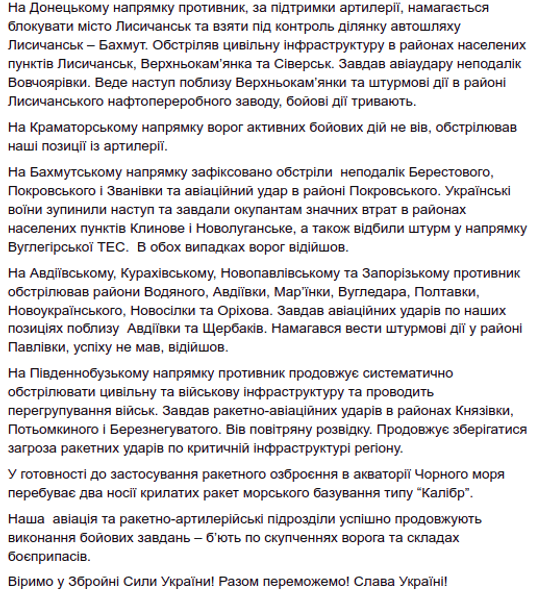 На Донецькому напрямку противник, за підтримки артилерії, намагається блокувати місто Лисичанськ та взяти під контроль ділянку автошляху Лисичанськ – Бахмут. Обстріляв цивільну інфраструктуру в районах населених пунктів Лисичанськ, Верхньокам'янка та Сіверськ. Завдав авіаудару неподалік Вовчоярівки. Веде наступ поблизу Верхньокам'янки та штурмові дії в районі Лисичанського нафтопереробного заводу, бойові дії тривають.

На Краматорському напрямку ворог активних бойових дій не вів, обстрілював наші позиції із артилерії.

На Бахмутському напрямку зафіксовано обстріли неподалік Берестового, Покровського і Званівки та авіаційний удар в районі Покровського. Українські воїни зупинили наступ та завдали окупантам значних втрат в районах населених пунктів Клинове і Новолуганське, а також відбили штурм у напрямку Вуглегірської ТЕС. В обох випадках ворог відійшов.

На Авдіївському, Курахівському, Новопавлівському та Запорізькому противник обстрілював райони Водяного, Авдіївки, Мар'їнки, Вугледара, Полтавки, Новоукраїнського, Новосілки та Оріхова. Завдав авіаційних ударів по наших позиціях поблизу Авдіївки та Щербаків. Намагався вести штурмові дії у районі Павлівки, успіху не мав, відійшов.

На Південнобузькому напрямку противник продовжує систематично обстрілювати цивільну та військову інфраструктуру та проводить перегрупування військ. Завдав ракетно-авіаційних ударів в районах Князівки, Потьомкиного і Березнегуватого. Вів повітряну розвідку. Продовжує зберігатися загроза ракетних ударів по критичній інфраструктурі регіону.

У готовності до застосування ракетного озброєння в акваторії Чорного моря перебуває два носії крилатих ракет морського базування типу "Калібр".

Наша авіація та ракетно-артилерійські підрозділи успішно продовжують виконання бойових завдань – б'ють по скупченнях ворога та складах боєприпасів.

Віримо у Збройні Сили України! Разом переможемо! Слава Україні!